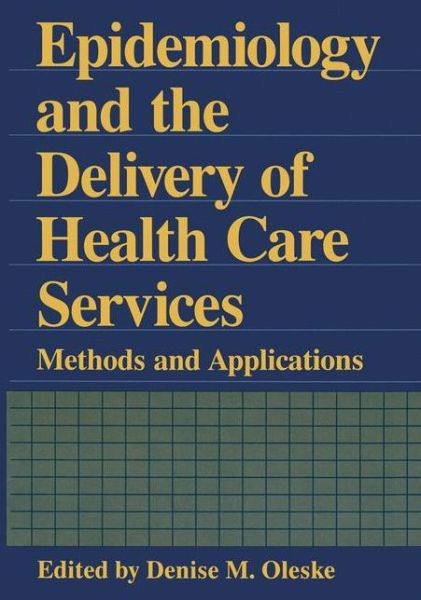 Epidemiology and the Delivery of Health Care Services

Methods and Applications

Edited by Denise M. Oleske